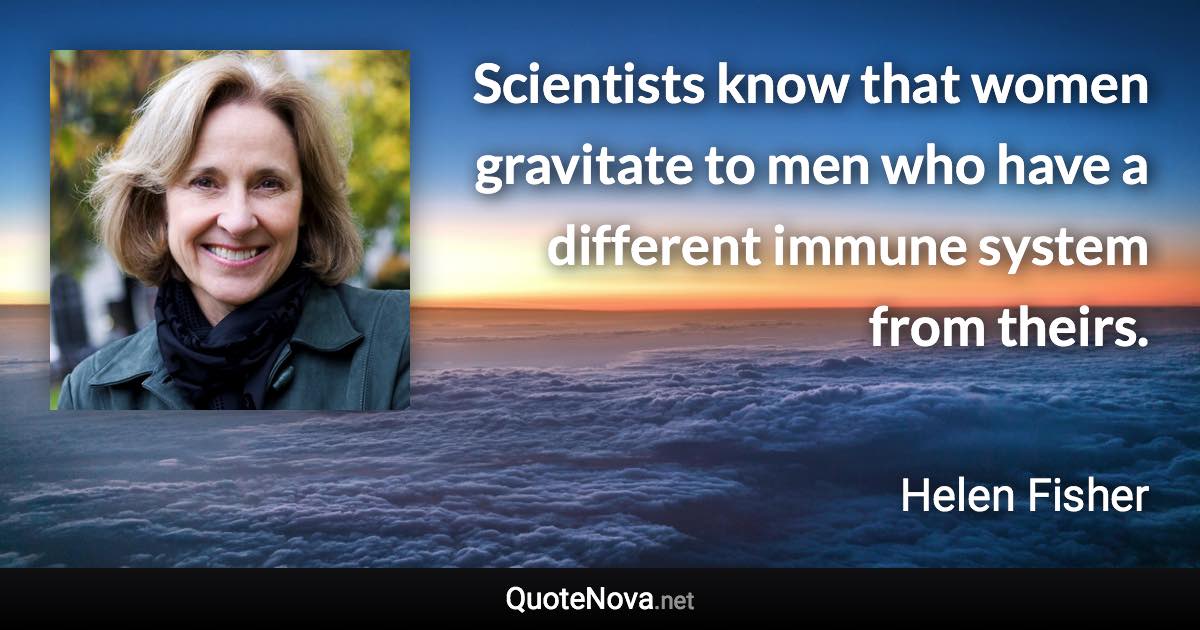 Scientists know that women gravitate to men who have a different immune system from theirs.

Helen Fisher

QuoteNova.net